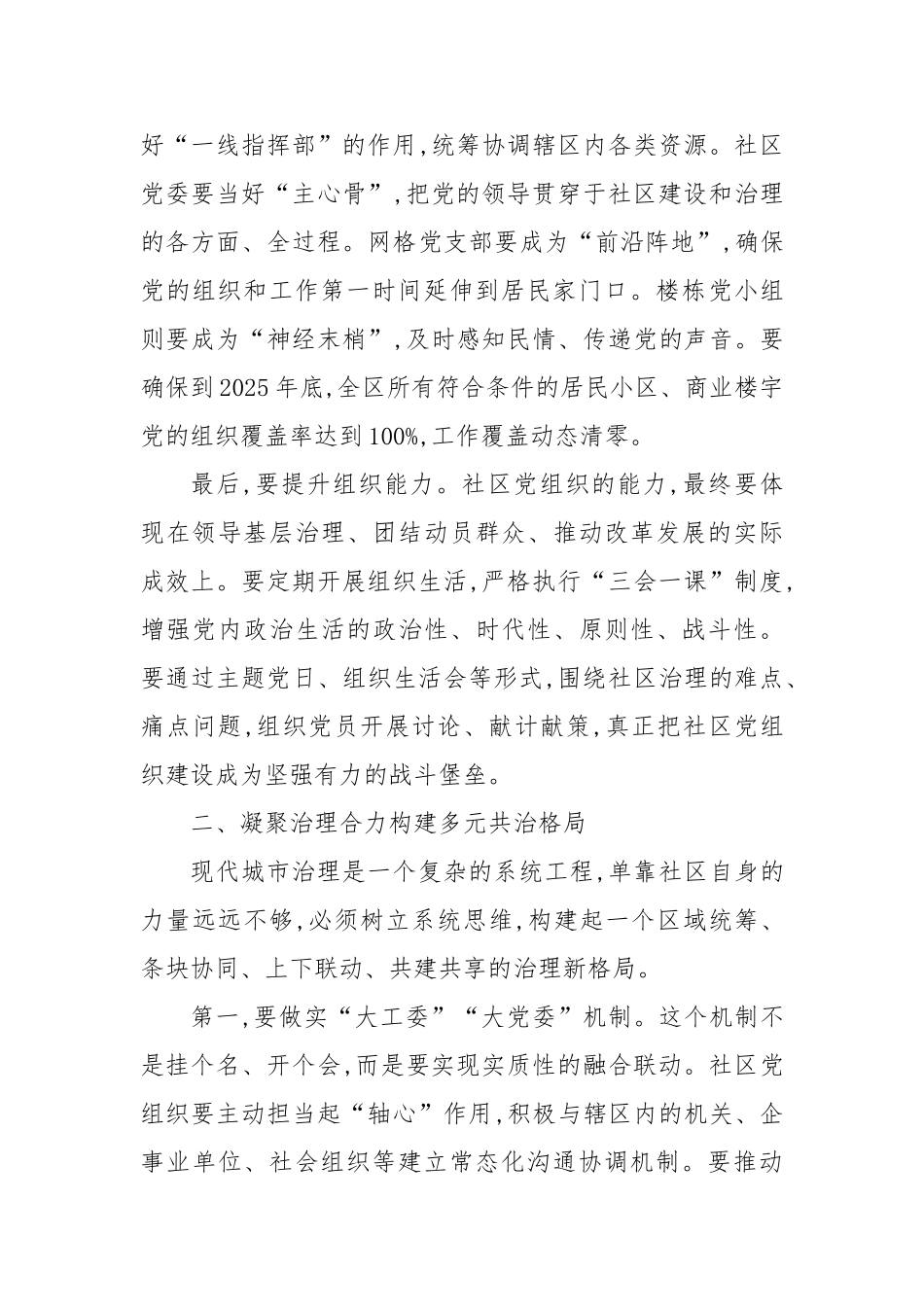 好“一线指挥部”的作用,统筹协调辖区内各类资源。社区党委要当好“主心骨”,把党的领导贯穿于社区建设和治理的各方面、全过程。网格党支部要成为“前沿阵地”,确保党的组织和工作第一时间延伸到居民家门口。楼栋党小组则要成为“神经末梢”,及时感知民情、传递党的声音。要确保到2025年底,全区所有符合条件的居民小区、商业楼宇党的组织覆盖率达到100%,工作覆盖动态清零。

最后,要提升组织能力。社区党组织的能力,最终要体现在领导基层治理、团结动员群众、推动改革发展的实际成效上。要定期开展组织生活,严格执行“三会一课”制度,增强党内政治生活的政治性、时代性、原则性、战斗性。要通过主题党日、组织生活会等形式,围绕社区治理的难点、痛点问题,组织党员开展讨论、献计献策,真正把社区党组织建设成为坚强有力的战斗堡垒。

二、凝聚治理合力构建多元共治格局

现代城市治理是一个复杂的系统工程,单靠社区自身的力量远远不够,必须树立系统思维,构建起一个区域统筹、条块协同、上下联动、共建共享的治理新格局。

第一,要做实“大工委”“大党委”机制。这个机制不是挂个名、开个会,而是要实现实质性的融合联动。社区党组织要主动担当起“轴心”作用,积极与辖区内的机关、企事业单位、社会组织等建立常态化沟通协调机制。要推动